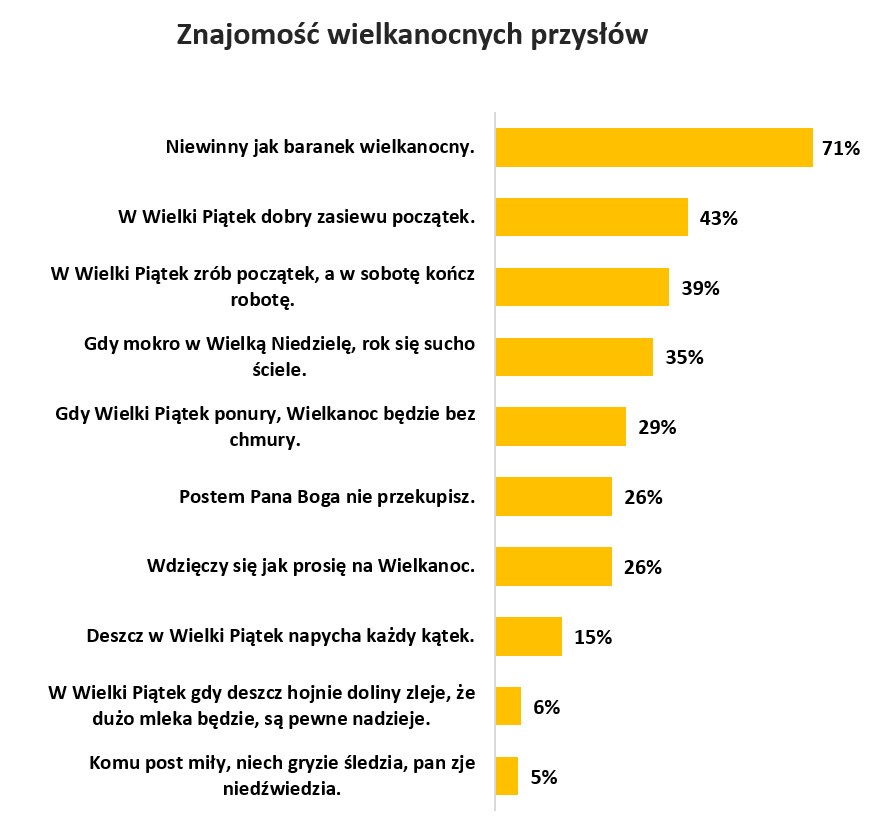 Znajomość wielkanocnych przysłów

Niewinny jak baranek wielkanocny. 71%

W Wielki Piątek dobry zasiewu początek. 43%

W Wielki Piątek zrób początek, a w sobotę kończ robotę. 39%

Gdy mokro w Wielką Niedzielę, rok się sucho ściele. 35%

Gdy Wielki Piątek ponury, Wielkanoc będzie bez chmury. 29%

Postem Pana Boga nie przekupisz. 26%

Wdzięczy się jak prosię na Wielkanoc. 26%

Deszcz w Wielki Piątek napycha każdy kątek. 15%

W Wielki Piątek gdy deszcz hojnie doliny zleje, że dużo mleka będzie, są pewne nadzieje. 6%

Komu post miły, niech gryzie śledzia, pan zje niedźwiedzia. 5%